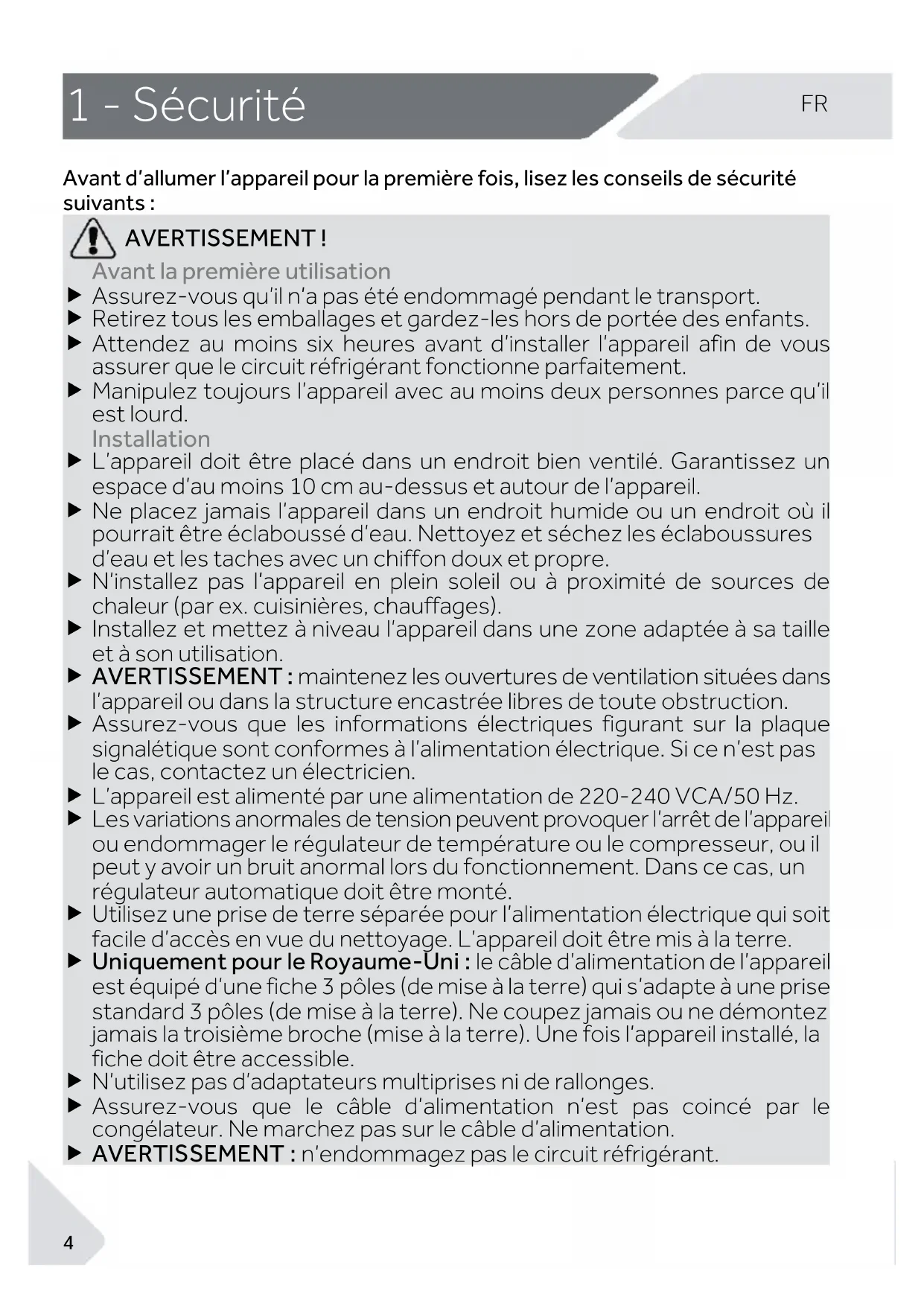 1 - Sécurité

FR

Avant d'allumer l'appareil pour la première fois, lisez les conseils de sécurité suivants :

AVERTISSEMENT !

Avant la première utilisation

▶ Assurez-vous qu'il n'a pas été endommagé pendant le transport.
▶ Retirez tous les emballages et gardez-les hors de portée des enfants.
▶ Attendez au moins six heures avant d'installer l'appareil afin de vous assurer que le circuit réfrigérant fonctionne parfaitement.
▶ Manipulez toujours l'appareil avec au moins deux personnes parce qu'il est lourd.

Installation

▶ L'appareil doit être placé dans un endroit bien ventilé. Garantissez un espace d'au moins 10 cm au-dessus et autour de l'appareil.
▶ Ne placez jamais l'appareil dans un endroit humide ou un endroit où il pourrait être éclaboussé d'eau. Nettoyez et séchez les éclaboussures d'eau et les taches avec un chiffon doux et propre.
▶ N'installez pas l'appareil en plein soleil ou à proximité de sources de chaleur (par ex. cuisinières, chauffages).
▶ Installez et mettez à niveau l'appareil dans une zone adaptée à sa taille et à son utilisation.
▶ AVERTISSEMENT : maintenez les ouvertures de ventilation situées dans l'appareil ou dans la structure encastrée libres de toute obstruction.
▶ Assurez-vous que les informations électriques figurant sur la plaque signalétique sont conformes à l'alimentation électrique. Si ce n'est pas le cas, contactez un électricien.
▶ L'appareil est alimenté par une alimentation de 220-240 VCA/50 Hz.
▶ Les variations anormales de tension peuvent provoquer l'arrêt de l'appareil ou endommager le régulateur de température ou le compresseur, ou il peut y avoir un bruit anormal lors du fonctionnement. Dans ce cas, un régulateur automatique doit être monté.
▶ Utilisez une prise de terre séparée pour l'alimentation électrique qui soit facile d'accès en vue du nettoyage. L'appareil doit être mis à la terre.
▶ Uniquement pour le Royaume-Uni : le câble d'alimentation de l'appareil est équipé d'une fiche 3 pôles (de mise à la terre) qui s'adapte à une prise standard 3 pôles (de mise à la terre). Ne coupez jamais ou ne démontez jamais la troisième broche (mise à la terre). Une fois l'appareil installé, la fiche doit être accessible.
▶ N'utilisez pas d'adaptateurs multiprises ni de rallonges.
▶ Assurez-vous que le câble d'alimentation n'est pas coincé par le congélateur. Ne marchez pas sur le câble d'alimentation.
▶ AVERTISSEMENT : n'endommagez pas le circuit réfrigérant.

4